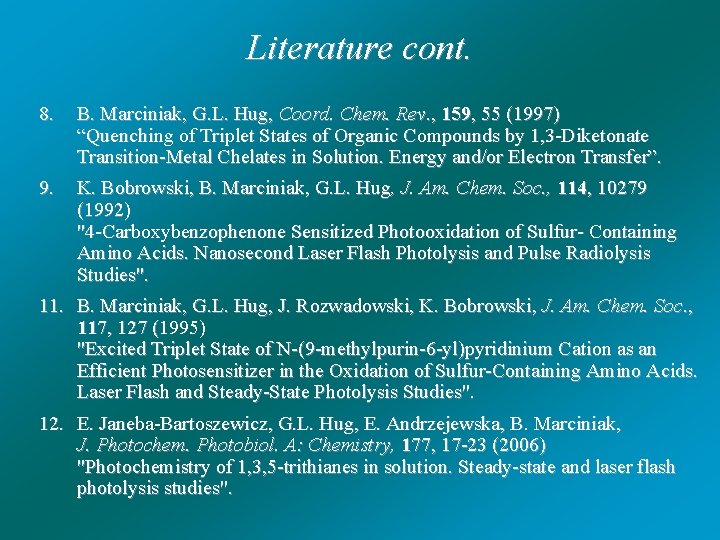 Literature cont.

8. B. Marciniak, G.L. Hug, Coord. Chem. Rev., 159, 55 (1997) “Quenching of Triplet States of Organic Compounds by 1,3-Diketonate Transition-Metal Chelates in Solution. Energy and/or Electron Transfer”.

9. K. Bobrowski, B. Marciniak, G.L. Hug, J. Am. Chem. Soc., 114, 10279 (1992) "4-Carboxybenzophenone Sensitized Photooxidation of Sulfur- Containing Amino Acids. Nanosecond Laser Flash Photolysis and Pulse Radiolysis Studies".

11. B. Marciniak, G.L. Hug, J. Rozwadowski, K. Bobrowski, J. Am. Chem. Soc., 117, 127 (1995) "Excited Triplet State of N-(9-methylpurin-6-yl)pyridinium Cation as an Efficient Photosensitizer in the Oxidation of Sulfur-Containing Amino Acids. Laser Flash and Steady-State Photolysis Studies".

12. E. Janeba-Bartoszewicz, G.L. Hug, E. Andrzejewska, B. Marciniak, J. Photochem. Photobiol. A: Chemistry, 177, 17-23 (2006) "Photochemistry of 1,3,5-trithianes in solution. Steady-state and laser flash photolysis studies".